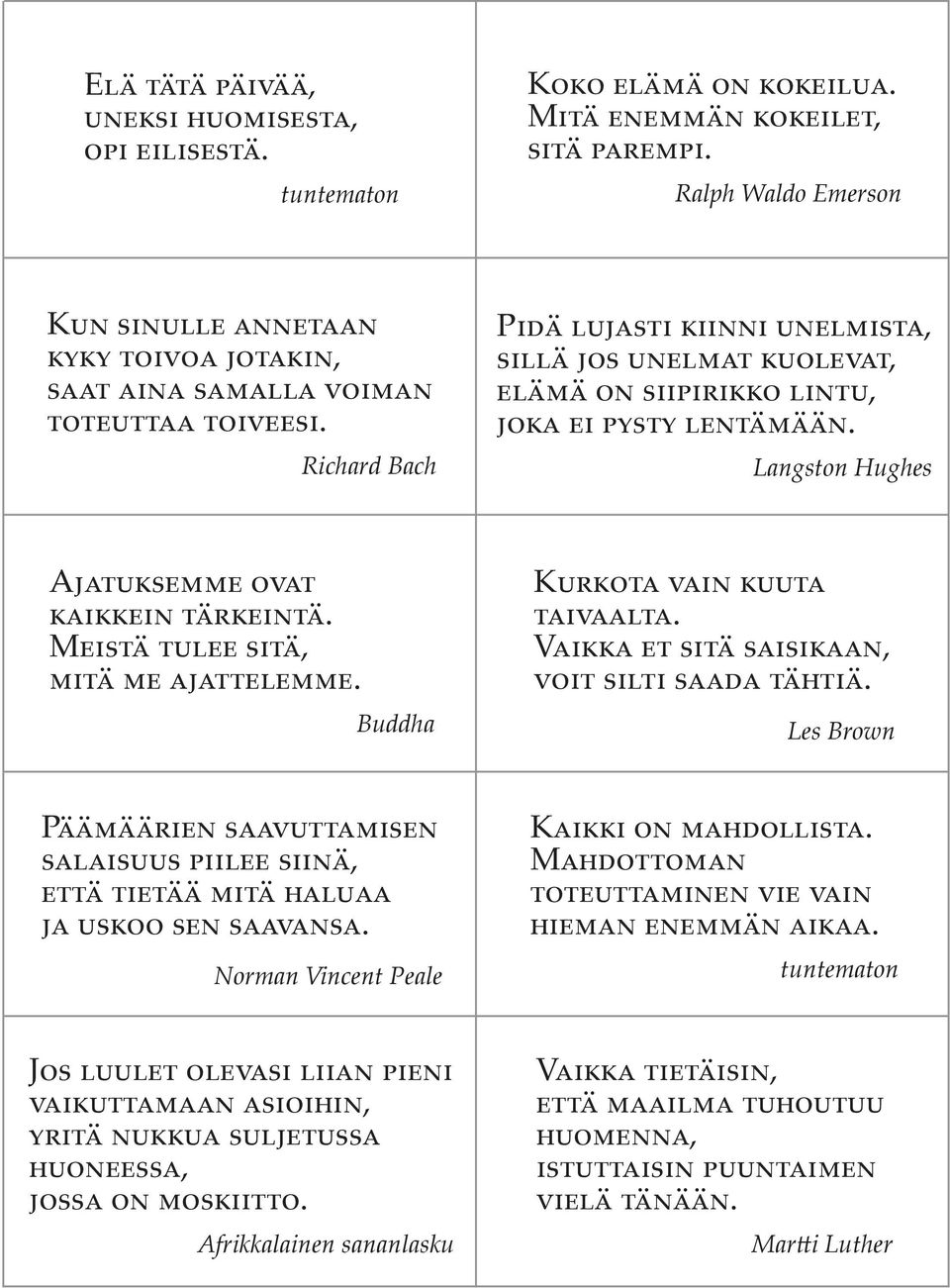 Elä tätä päivää, uneksi huomisesta, opi eilisestä.

tuntematon

Koko elämä on kokeilua. Mitä enemmän kokeilet, sitä parempi.

Ralph Waldo Emerson

Kun sinulle annetaan kyky toivoa jotakin, saat aina samalla voiman toteuttaa toiveesi.

Richard Bach

Pidä lujasti kiinni unelmista, sillä jos unelmat kuolevat, elämä on siipirikko lintu, joka ei pysty lentämään.

Langston Hughes

Ajatuksemme ovat kaikkein tärkeintä. Meistä tulee sitä, mitä me ajattelemme.

Buddha

Kurkota vain kuuta taivaalta. Vaikka et sitä saisikaan, voit silti saada tähtiä.

Les Brown

Päämäärien saavuttamisen salaisuus piilee siinä, että tietää mitä haluaa ja uskoo sen saavansa.

Norman Vincent Peale

Kaikki on mahdollista. Mahdottoman toteuttaminen vie vain hieman enemmän aikaa.

tuntematon

Jos luulet olevasi liian pieni vaikuttamaan asioihin, yritä nukkua suljetussa huoneessa, jossa on moskiitto.

Afrikkalainen sananlasku

Vaikka tietäisin, että maailma tuhoutuu huomenna, istuttaisin puuntaimen vielä tänään.

Martti Luther